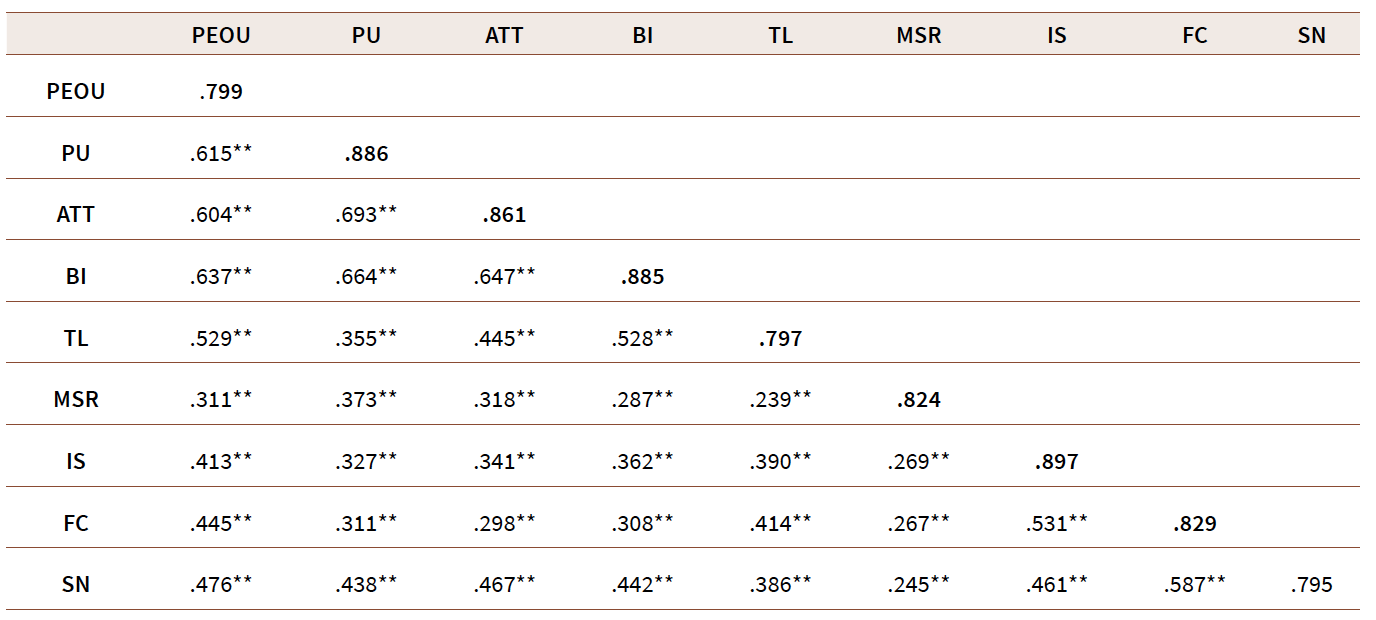 |  | PEOU | PU | ATT | BI | TL | MSR | IS | FC | SN |
|---|---|---|---|---|---|---|---|---|---|
| PEOU | .799 |  |  |  |  |  |  |  |  |
| PU | .615** | .886 |  |  |  |  |  |  |  |
| ATT | .604** | .693** | .861 |  |  |  |  |  |  |
| BI | .637** | .664** | .647** | .885 |  |  |  |  |  |
| TL | .529** | .355** | .445** | .528** | .797 |  |  |  |  |
| MSR | .311** | .373** | .318** | .287** | .239** | .824 |  |  |  |
| IS | .413** | .327** | .341** | .362** | .390** | .269** | .897 |  |  |
| FC | .445** | .311** | .298** | .308** | .414** | .267** | .531** | .829 |  |
| SN | .476** | .438** | .467** | .442** | .386** | .245** | .461** | .587** | .795 |